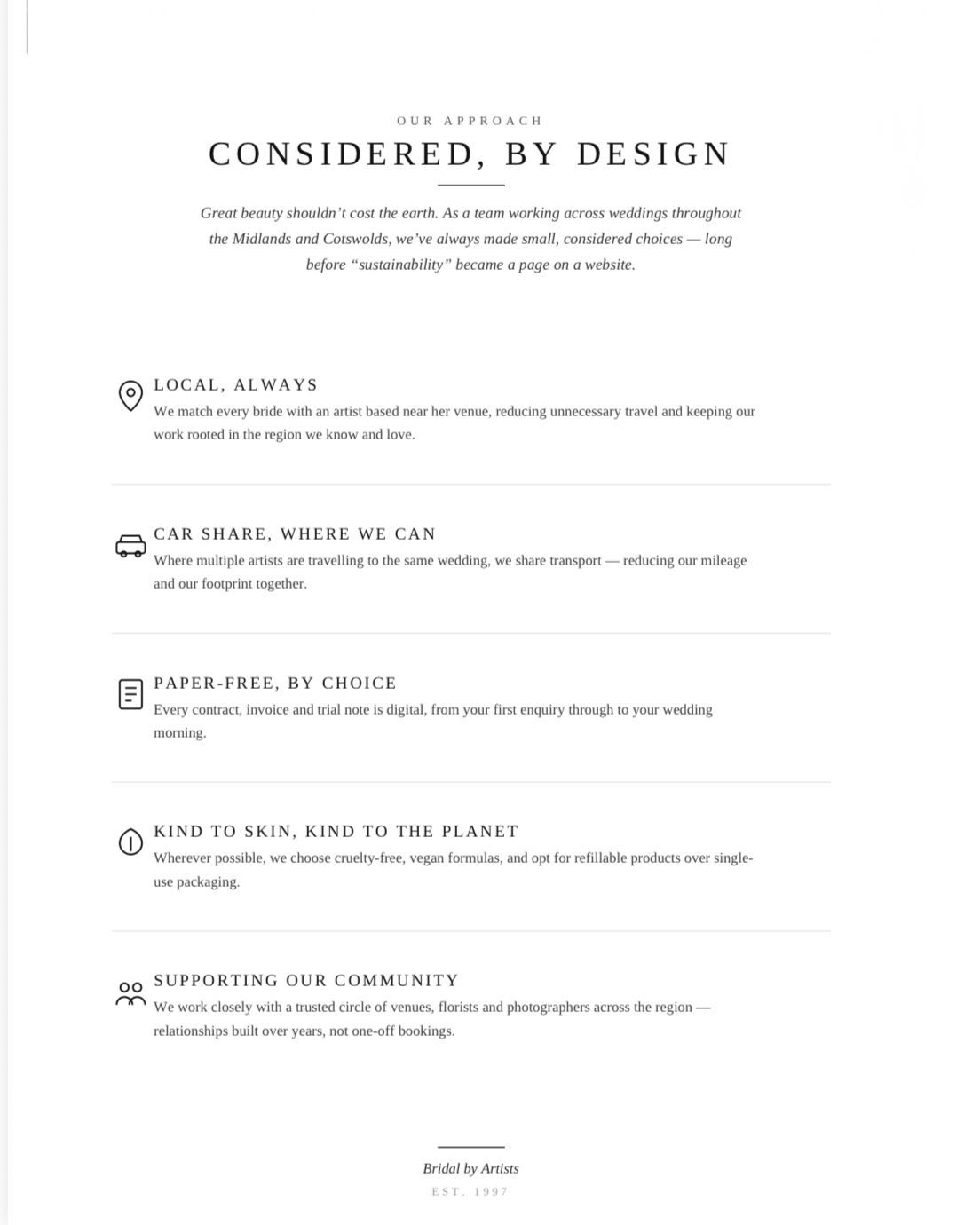 OUR APPROACH

CONSIDERED, BY DESIGN

Great beauty shouldn't cost the earth. As a team working across weddings throughout the Midlands and Cotswolds, we've always made small, considered choices — long before "sustainability" became a page on a website.

LOCAL, ALWAYS

We match every bride with an artist based near her venue, reducing unnecessary travel and keeping our work rooted in the region we know and love.

CAR SHARE, WHERE WE CAN

Where multiple artists are travelling to the same wedding, we share transport — reducing our mileage and our footprint together.

PAPER-FREE, BY CHOICE

Every contract, invoice and trial note is digital, from your first enquiry through to your wedding morning.

KIND TO SKIN, KIND TO THE PLANET

Wherever possible, we choose cruelty-free, vegan formulas, and opt for refillable products over single-use packaging.

SUPPORTING OUR COMMUNITY

We work closely with a trusted circle of venues, florists and photographers across the region — relationships built over years, not one-off bookings.

Bridal by Artists

EST. 1997